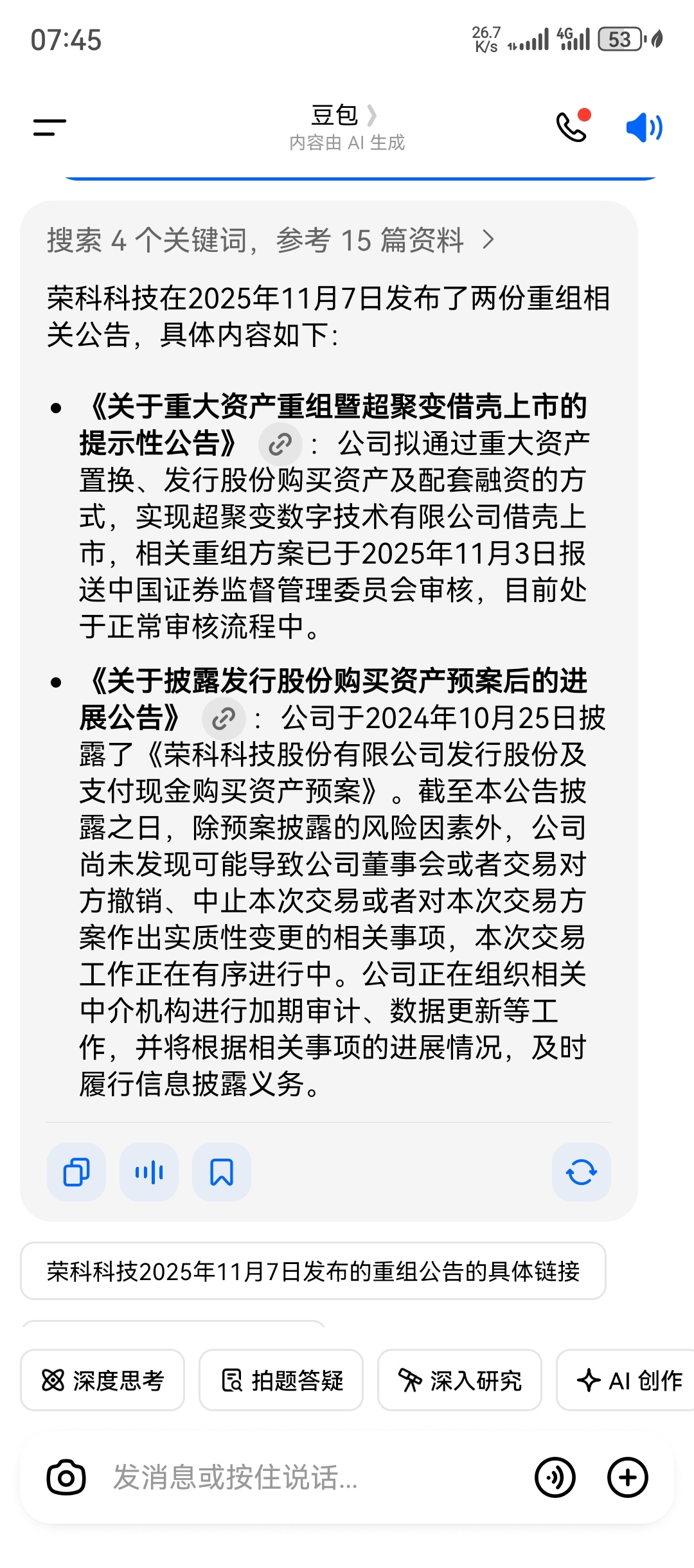 07:45

26.7 K/s 4G 53

豆包
内容由 AI 生成

搜索 4 个关键词，参考 15 篇资料 >

荣科科技在2025年11月7日发布了两份重组相关公告，具体内容如下：

• 《关于重大资产重组暨超聚变借壳上市的提示性公告》：公司拟通过重大资产置换、发行股份购买资产及配套融资的方式，实现超聚变数字技术有限公司借壳上市，相关重组方案已于2025年11月3日报送中国证券监督管理委员会审核，目前处于正常审核流程中。

• 《关于披露发行股份购买资产预案后的进展公告》：公司于2024年10月25日披露了《荣科科技股份有限公司发行股份及支付现金购买资产预案》。截至本公告披露之日，除预案披露的风险因素外，公司尚未发现可能导致公司董事会或者交易对方撤销、中止本次交易或者对本次交易方案作出实质性变更的相关事项，本次交易工作正在有序进行中。公司正在组织相关中介机构进行加期审计、数据更新等工作，并将根据相关事项的进展情况，及时履行信息披露义务。

荣科科技2025年11月7日发布的重组公告的具体链接

深度思考 拍题答疑 深入研究 AI 创作

发消息或按住说话...